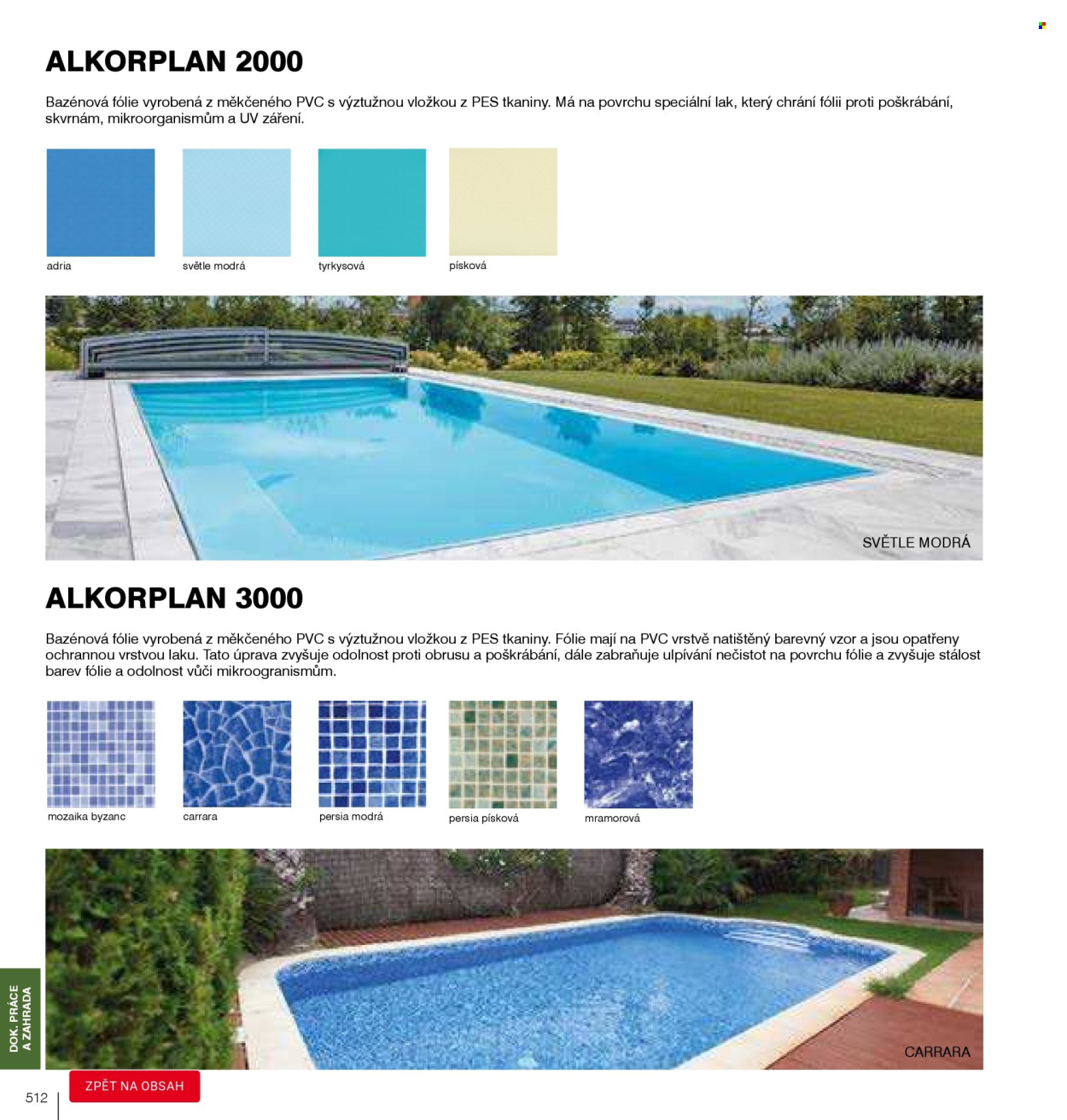 ALKORPLAN 2000

Bazénová fólie vyrobená z měkčeného PVC s výztužnou vložkou z PES tkaniny. Má na povrchu speciální lak, který chrání fólii proti poškrábání, skvrnám, mikroorganismům a UV záření.

adria
světle modrá
tyrkysová
písková

SVĚTLE MODRÁ

ALKORPLAN 3000

Bazénová fólie vyrobená z měkčeného PVC s výztužnou vložkou z PES tkaniny. Fólie mají na PVC vrstvě natištěný barevný vzor a jsou opatřeny ochrannou vrstvou laku. Tato úprava zvyšuje odolnost proti obrusu a poškrábání, dále zabraňuje ulpívání nečistot na povrchu fólie a zvyšuje stálost barev fólie a odolnost vůči mikroogranismům.

mozaika byzanc
carrara
persia modrá
persia písková
mramorová

CARRARA

DOK. PRÁCE A ZAHRADA

512

ZPĚT NA OBSAH